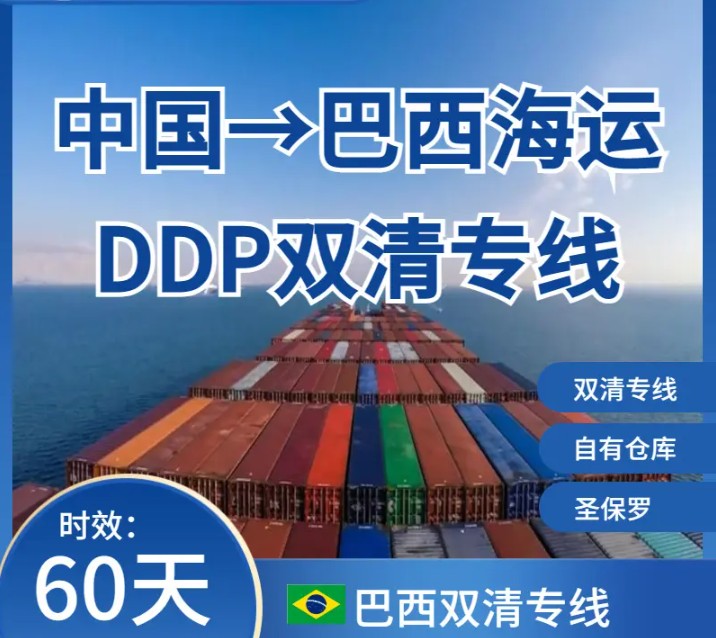 中国→巴西海运
DDP双清专线

双清专线
自有仓库
圣保罗

时效:
60天

巴西双清专线